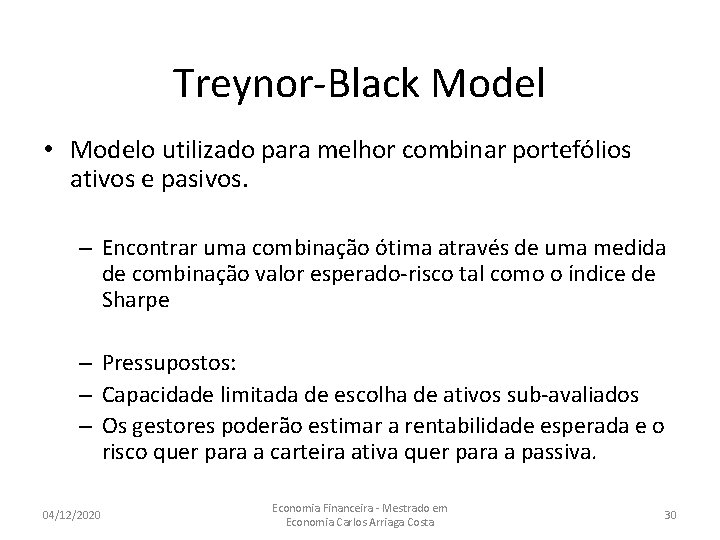 Treynor-Black Model

• Modelo utilizado para melhor combinar portefólios ativos e pasivos.

– Encontrar uma combinação ótima através de uma medida de combinação valor esperado-risco tal como o índice de Sharpe

– Pressupostos:
– Capacidade limitada de escolha de ativos sub-avaliados
– Os gestores poderão estimar a rentabilidade esperada e o risco quer para a carteira ativa quer para a passiva.

04/12/2020

Economia Financeira - Mestrado em Economia Carlos Arriaga Costa

30